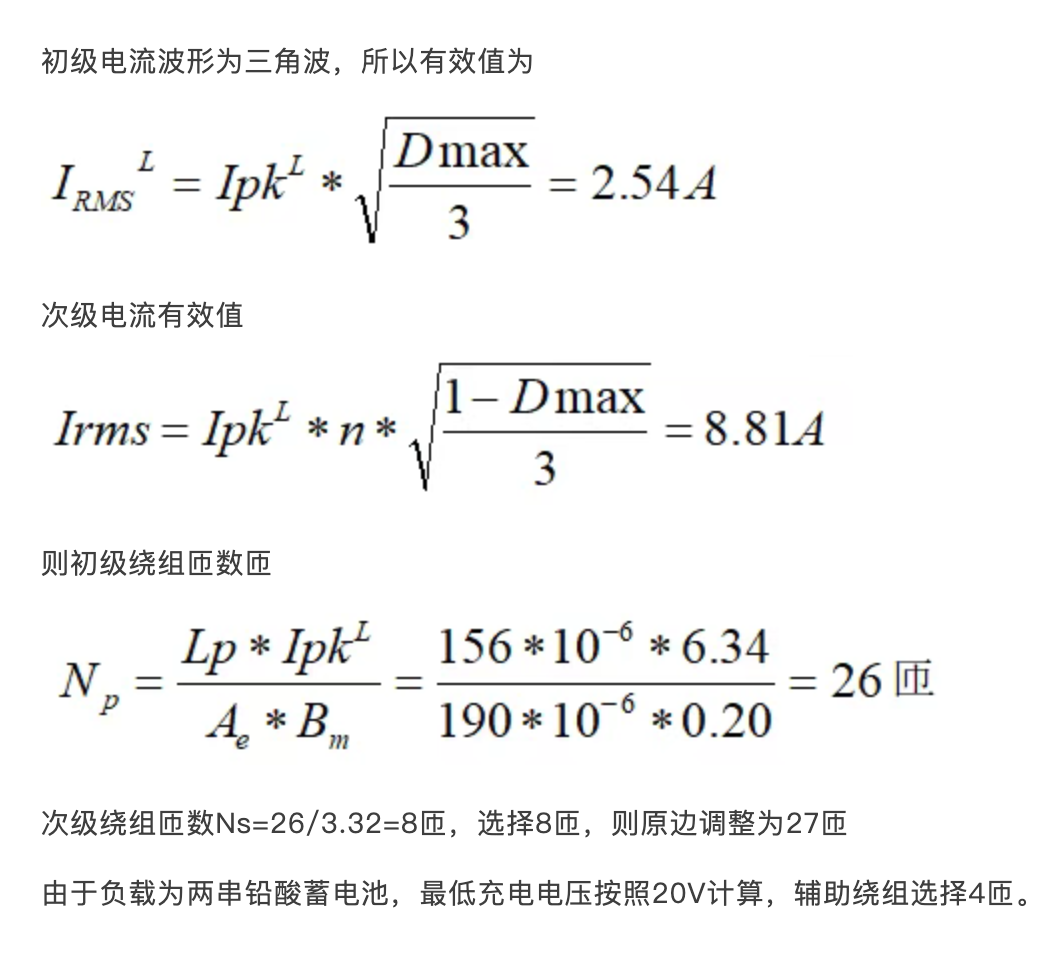 初级电流波形为三角波，所以有效值为

$I_{RMS}{}^{L} = Ipk^{L} * \sqrt{\frac{D\max}{3}} = 2.54A$

次级电流有效值

$Irms = Ipk^{L} * n * \sqrt{\frac{1-D\max}{3}} = 8.81A$

则初级绕组匝数匝

$N_p = \frac{Lp * Ipk^{L}}{A_e * B_m} = \frac{156 * 10^{-6} * 6.34}{190 * 10^{-6} * 0.20} = 26$ 匝

次级绕组匝数Ns=26/3.32=8匝，选择8匝，则原边调整为27匝

由于负载为两串铅酸蓄电池，最低充电电压按照20V计算，辅助绕组选择4匝。